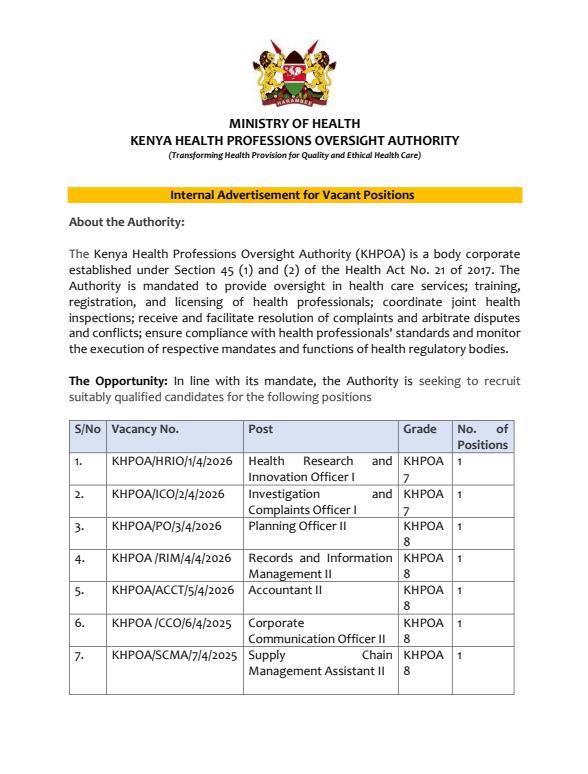 HARAMBEE

MINISTRY OF HEALTH
KENYA HEALTH PROFESSIONS OVERSIGHT AUTHORITY
(Transforming Health Provision for Quality and Ethical Health Care)

Internal Advertisement for Vacant Positions

About the Authority:

The Kenya Health Professions Oversight Authority (KHPOA) is a body corporate established under Section 45 (1) and (2) of the Health Act No. 21 of 2017. The Authority is mandated to provide oversight in health care services; training, registration, and licensing of health professionals; coordinate joint health inspections; receive and facilitate resolution of complaints and arbitrate disputes and conflicts; ensure compliance with health professionals' standards and monitor the execution of respective mandates and functions of health regulatory bodies.

The Opportunity: In line with its mandate, the Authority is seeking to recruit suitably qualified candidates for the following positions

| S/No | Vacancy No. | Post | Grade | No. of Positions |
|---|---|---|---|---|
| 1. | KHPOA/HRIO/1/4/2026 | Health Research and Innovation Officer I | KHPOA 7 | 1 |
| 2. | KHPOA/ICO/2/4/2026 | Investigation and Complaints Officer I | KHPOA 7 | 1 |
| 3. | KHPOA/PO/3/4/2026 | Planning Officer II | KHPOA 8 | 1 |
| 4. | KHPOA /RIM/4/4/2026 | Records and Information Management II | KHPOA 8 | 1 |
| 5. | KHPOA/ACCT/5/4/2026 | Accountant II | KHPOA 8 | 1 |
| 6. | KHPOA /CCO/6/4/2025 | Corporate Communication Officer II | KHPOA 8 | 1 |
| 7. | KHPOA/SCMA/7/4/2025 | Supply Chain Management Assistant II | KHPOA 8 | 1 |